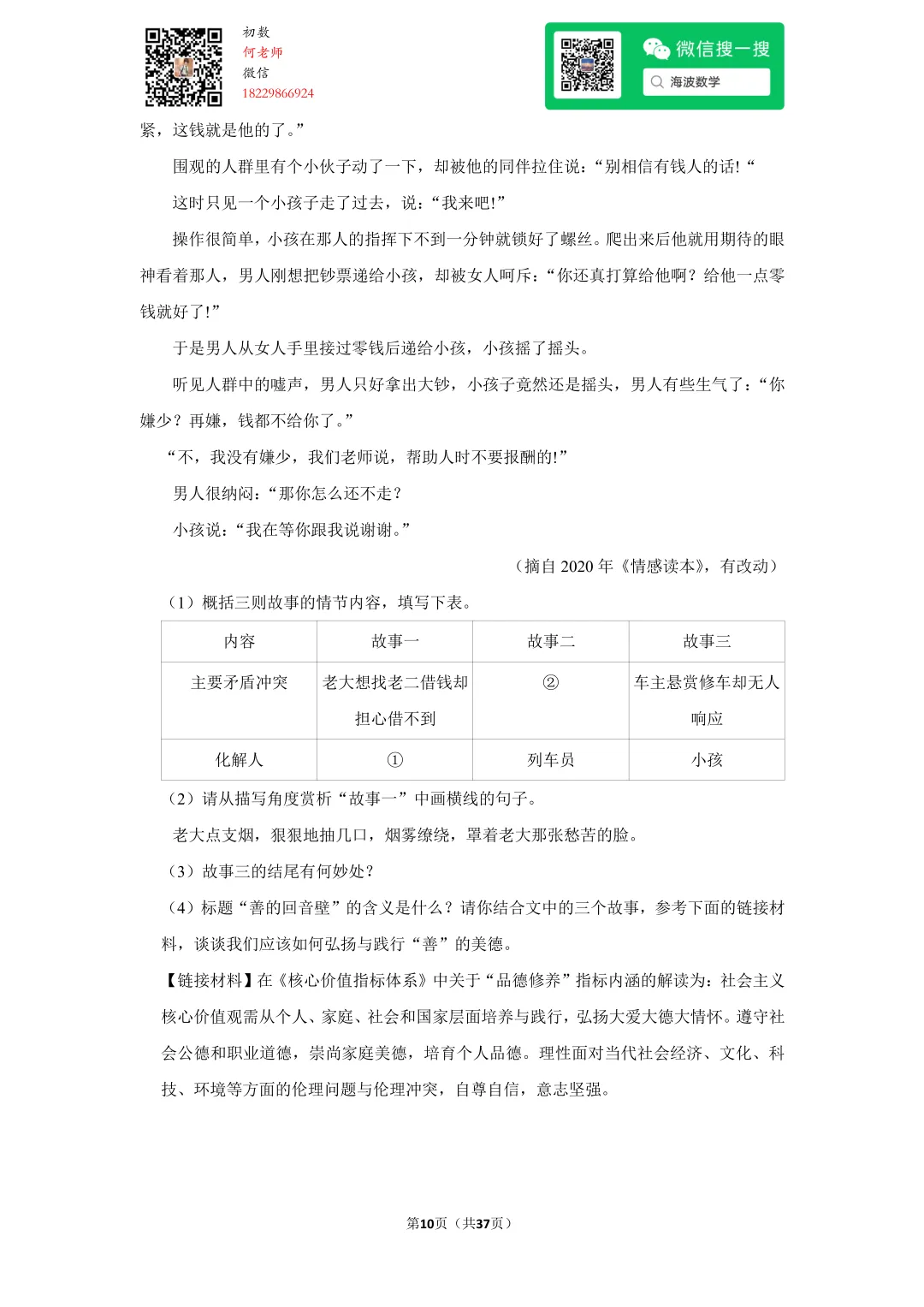 初数
何老师
微信
18229866924

微信搜一搜
海波数学

紧，这钱就是他的了。”

围观的人群里有个小伙子动了一下，却被他的同伴拉住说：“别相信有钱人的话! “

这时只见一个小孩子走了过去，说：“我来吧!”

操作很简单，小孩在那人的指挥下不到一分钟就锁好了螺丝。爬出来后他就用期待的眼神看着那人，男人刚想把钞票递给小孩，却被女人呵斥：“你还真打算给他啊？给他一点零钱就好了!”

于是男人从女人手里接过零钱后递给小孩，小孩摇了摇头。

听见人群中的嘘声，男人只好拿出大钞，小孩子竟然还是摇头，男人有些生气了：“你嫌少？再嫌，钱都不给你了。”

“不，我没有嫌少，我们老师说，帮助人时不要报酬的!”

男人很纳闷：“那你怎么还不走？

小孩说：“我在等你跟我说谢谢。”

（摘自 2020 年《情感读本》，有改动）

（1）概括三则故事的情节内容，填写下表。

| 内容 | 故事一 | 故事二 | 故事三 |
|---|---|---|---|
| 主要矛盾冲突 | 老大想找老二借钱却担心借不到 | ② | 车主悬赏修车却无人响应 |
| 化解人 | ① | 列车员 | 小孩 |

（2）请从描写角度赏析“故事一”中画横线的句子。

老大点支烟，狠狠地抽几口，烟雾缭绕，罩着老大那张愁苦的脸。

（3）故事三的结尾有何妙处？

（4）标题“善的回音壁”的含义是什么？请你结合文中的三个故事，参考下面的链接材料，谈谈我们应该如何弘扬与践行“善”的美德。

【链接材料】在《核心价值指标体系》中关于“品德修养”指标内涵的解读为：社会主义核心价值观需从个人、家庭、社会和国家层面培养与践行，弘扬大爱大德大情怀。遵守社会公德和职业道德，崇尚家庭美德，培育个人品德。理性面对当代社会经济、文化、科技、环境等方面的伦理问题与伦理冲突，自尊自信，意志坚强。

第10页（共37页）